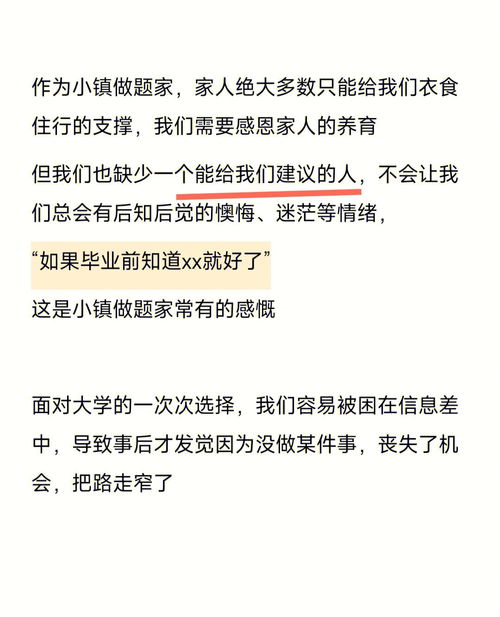 作为小镇做题家，家人绝大多数只能给我们衣食住行的支撑，我们需要感恩家人的养育

但我们也缺少一个能给我们建议的人，不会让我们总会有后知后觉的懊悔、迷茫等情绪，

“如果毕业前知道xx就好了”

这是小镇做题家常有的感慨

面对大学的一次次选择，我们容易被困在信息差中，导致事后才发觉因为没做某件事，丧失了机会，把路走窄了